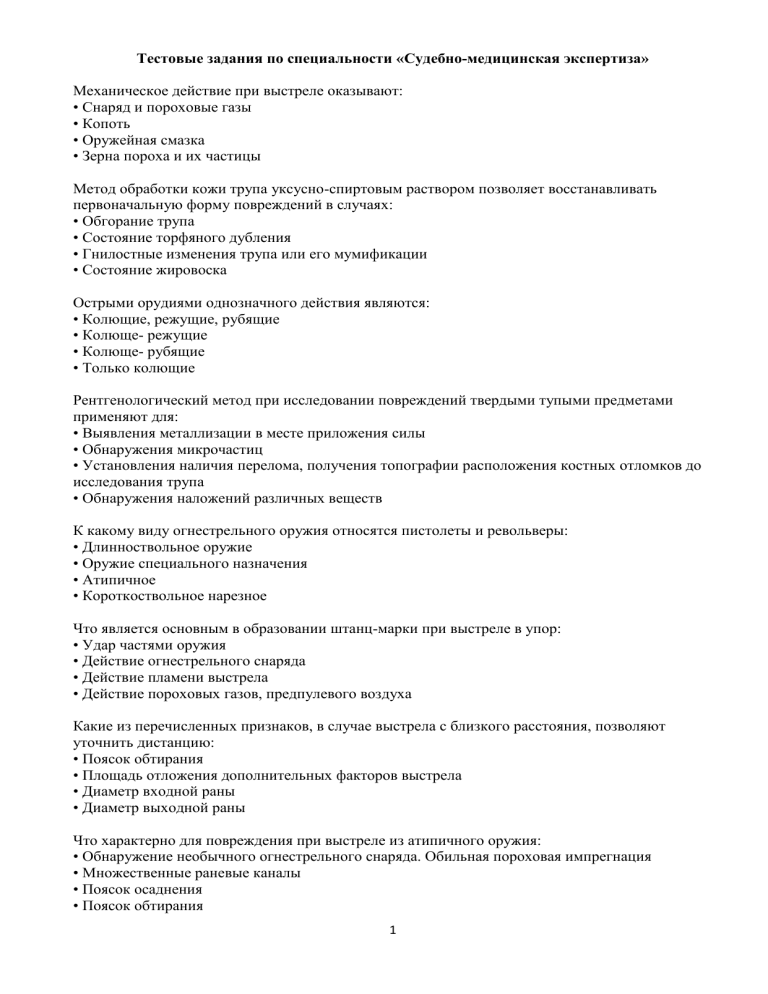 Тестовые задания по специальности «Судебно-медицинская экспертиза»

Механическое действие при выстреле оказывают:
• Снаряд и пороховые газы
• Копоть
• Оружейная смазка
• Зерна пороха и их частицы

Метод обработки кожи трупа уксусно-спиртовым раствором позволяет восстанавливать первоначальную форму повреждений в случаях:
• Обгорание трупа
• Состояние торфяного дубления
• Гнилостные изменения трупа или его мумификации
• Состояние жировоска

Острыми орудиями однозначного действия являются:
• Колющие, режущие, рубящие
• Колюще- режущие
• Колюще- рубящие
• Только колющие

Рентгенологический метод при исследовании повреждений твердыми тупыми предметами применяют для:
• Выявления металлизации в месте приложения силы
• Обнаружения микрочастиц
• Установления наличия перелома, получения топографии расположения костных отломков до исследования трупа
• Обнаружения наложений различных веществ

К какому виду огнестрельного оружия относятся пистолеты и револьверы:
• Длинноствольное оружие
• Оружие специального назначения
• Атипичное
• Короткоствольное нарезное

Что является основным в образовании штанц-марки при выстреле в упор:
• Удар частями оружия
• Действие огнестрельного снаряда
• Действие пламени выстрела
• Действие пороховых газов, предпулевого воздуха

Какие из перечисленных признаков, в случае выстрела с близкого расстояния, позволяют уточнить дистанцию:
• Поясок обтирания
• Площадь отложения дополнительных факторов выстрела
• Диаметр входной раны
• Диаметр выходной раны

Что характерно для повреждения при выстреле из атипичного оружия:
• Обнаружение необычного огнестрельного снаряда. Обильная пороховая импрегнация
• Множественные раневые каналы
• Поясок осаднения
• Поясок обтирания

1